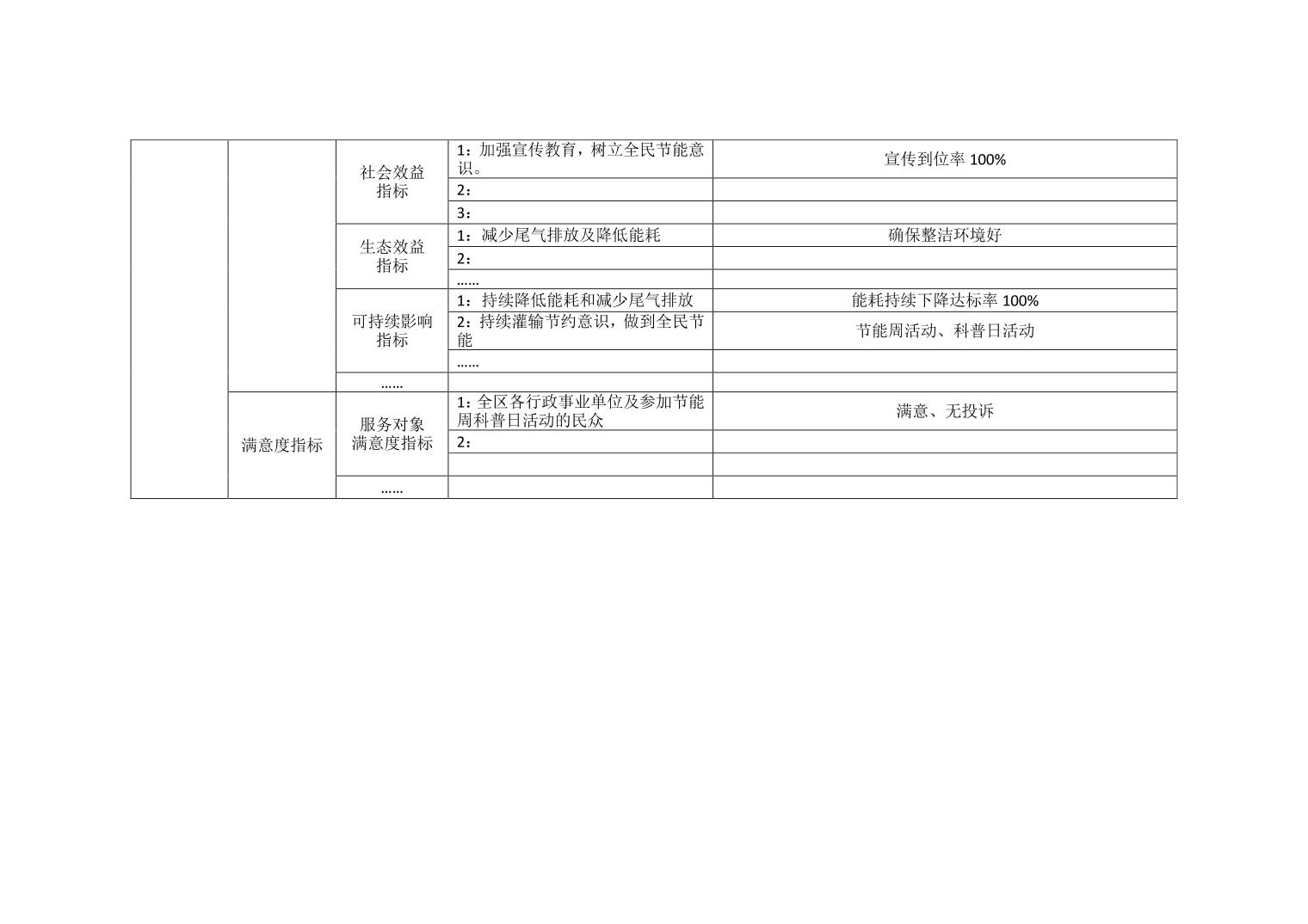 |  |  |  |  |  |
|---|---|---|---|---|
|  |  | 社会效益指标 | 1：加强宣传教育，树立全民节能意识。 | 宣传到位率 100% |
|  |  |  | 2： |  |
|  |  |  | 3： |  |
|  |  | 生态效益指标 | 1：减少尾气排放及降低能耗 | 确保整洁环境好 |
|  |  |  | 2： |  |
|  |  |  | …… |  |
|  |  | 可持续影响指标 | 1：持续降低能耗和减少尾气排放 | 能耗持续下降达标率 100% |
|  |  |  | 2：持续灌输节约意识，做到全民节能 | 节能周活动、科普日活动 |
|  |  |  | …… |  |
|  |  | …… |  |  |
|  | 满意度指标 | 服务对象满意度指标 | 1：全区各行政事业单位及参加节能周科普日活动的民众 | 满意、无投诉 |
|  |  |  | 2： |  |
|  |  |  |  |  |
|  |  | …… |  |  |